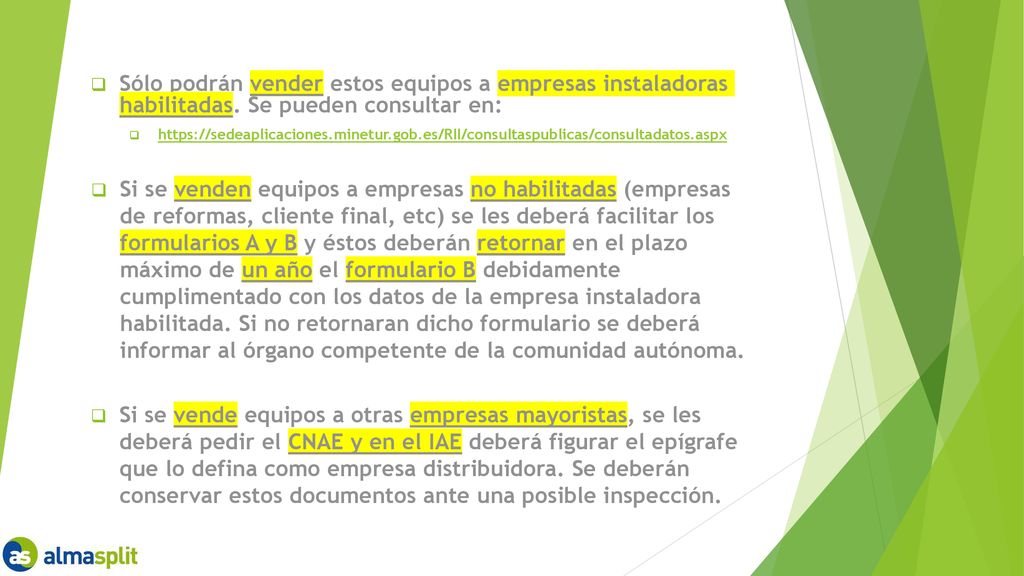 Sólo podrán vender estos equipos a empresas instaladoras habilitadas. Se pueden consultar en:

https://sedeaplicaciones.minetur.gob.es/RII/consultaspublicas/consultadatos.aspx

Si se venden equipos a empresas no habilitadas (empresas de reformas, cliente final, etc) se les deberá facilitar los formularios A y B y éstos deberán retornar en el plazo máximo de un año el formulario B debidamente cumplimentado con los datos de la empresa instaladora habilitada. Si no retornaran dicho formulario se deberá informar al órgano competente de la comunidad autónoma.

Si se vende equipos a otras empresas mayoristas, se les deberá pedir el CNAE y en el IAE deberá figurar el epígrafe que lo defina como empresa distribuidora. Se deberán conservar estos documentos ante una posible inspección.

as almasplit